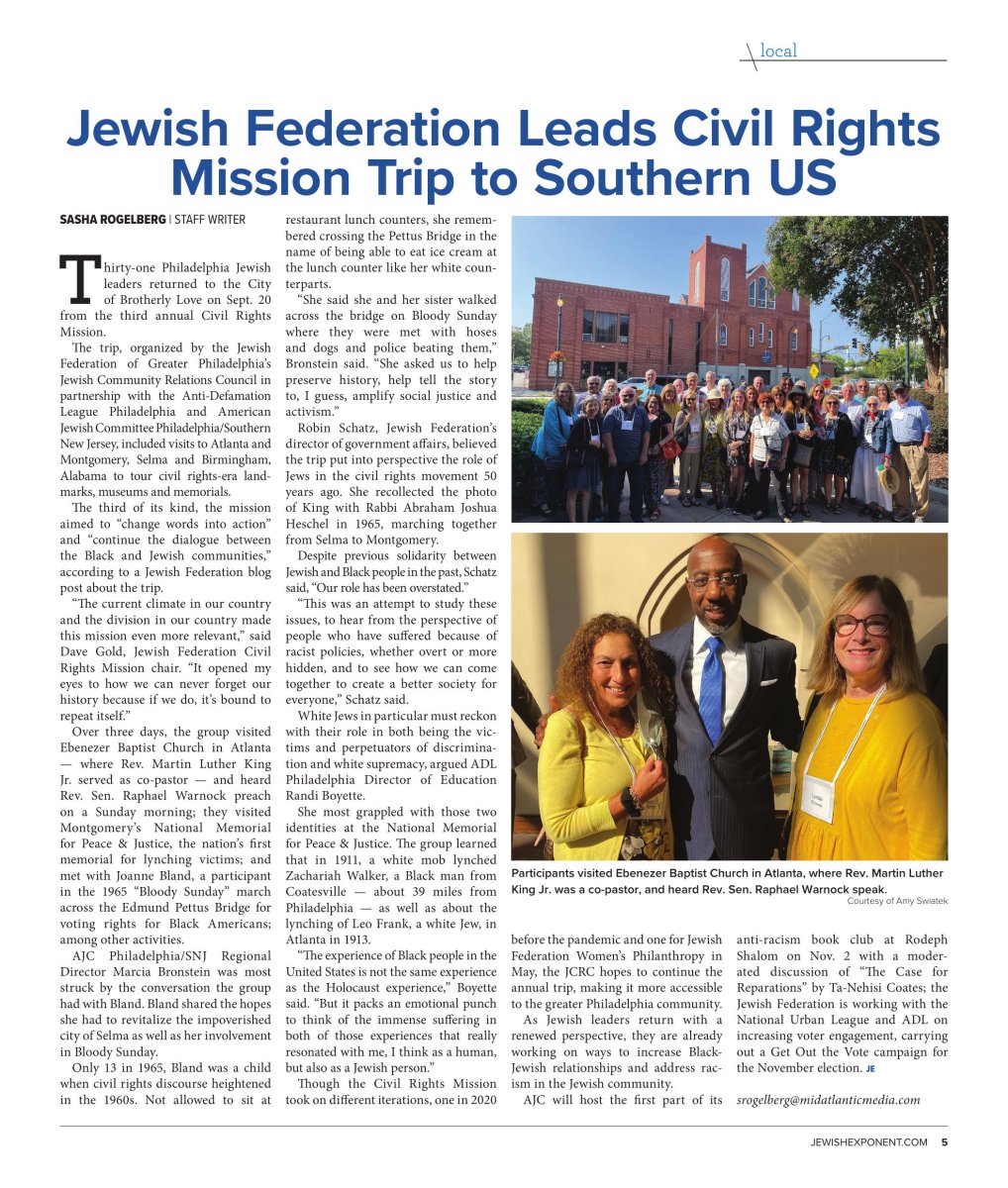 local

Jewish Federation Leads Civil Rights Mission Trip to Southern US

SASHA ROGELBERG | STAFF WRITER

Thirty-one Philadelphia Jewish leaders returned to the City of Brotherly Love on Sept. 20 from the third annual Civil Rights Mission.

The trip, organized by the Jewish Federation of Greater Philadelphia's Jewish Community Relations Council in partnership with the Anti-Defamation League Philadelphia and American Jewish Committee Philadelphia/Southern New Jersey, included visits to Atlanta and Montgomery, Selma and Birmingham, Alabama to tour civil rights-era landmarks, museums and memorials.

The third of its kind, the mission aimed to "change words into action" and "continue the dialogue between the Black and Jewish communities," according to a Jewish Federation blog post about the trip.

"The current climate in our country and the division in our country made this mission even more relevant," said Dave Gold, Jewish Federation Civil Rights Mission chair. "It opened my eyes to how we can never forget our history because if we do, it's bound to repeat itself."

Over three days, the group visited Ebenezer Baptist Church in Atlanta — where Rev. Martin Luther King Jr. served as co-pastor — and heard Rev. Sen. Raphael Warnock preach on a Sunday morning; they visited Montgomery's National Memorial for Peace & Justice, the nation's first memorial for lynching victims; and met with Joanne Bland, a participant in the 1965 "Bloody Sunday" march across the Edmund Pettus Bridge for voting rights for Black Americans; among other activities.

AJC Philadelphia/SNJ Regional Director Marcia Bronstein was most struck by the conversation the group had with Bland. Bland shared the hopes she had to revitalize the impoverished city of Selma as well as her involvement in Bloody Sunday.

Only 13 in 1965, Bland was a child when civil rights discourse heightened in the 1960s. Not allowed to sit at restaurant lunch counters, she remembered crossing the Pettus Bridge in the name of being able to eat ice cream at the lunch counter like her white counterparts.

"She said she and her sister walked across the bridge on Bloody Sunday where they were met with hoses and dogs and police beating them," Bronstein said. "She asked us to help preserve history, help tell the story to, I guess, amplify social justice and activism."

Robin Schatz, Jewish Federation's director of government affairs, believed the trip put into perspective the role of Jews in the civil rights movement 50 years ago. She recollected the photo of King with Rabbi Abraham Joshua Heschel in 1965, marching together from Selma to Montgomery.

Despite previous solidarity between Jewish and Black people in the past, Schatz said, "Our role has been overstated."

"This was an attempt to study these issues, to hear from the perspective of people who have suffered because of racist policies, whether overt or more hidden, and to see how we can come together to create a better society for everyone," Schatz said.

White Jews in particular must reckon with their role in both being the victims and perpetuators of discrimination and white supremacy, argued ADL Philadelphia Director of Education Randi Boyette.

She most grappled with those two identities at the National Memorial for Peace & Justice. The group learned that in 1911, a white mob lynched Zachariah Walker, a Black man from Coatesville — about 39 miles from Philadelphia — as well as about the lynching of Leo Frank, a white Jew, in Atlanta in 1913.

"The experience of Black people in the United States is not the same experience as the Holocaust experience," Boyette said. "But it packs an emotional punch to think of the immense suffering in both of those experiences that really resonated with me, I think as a human, but also as a Jewish person."

Though the Civil Rights Mission took on different iterations, one in 2020 before the pandemic and one for Jewish Federation Women's Philanthropy in May, the JCRC hopes to continue the annual trip, making it more accessible to the greater Philadelphia community.

As Jewish leaders return with a renewed perspective, they are already working on ways to increase Black-Jewish relationships and address racism in the Jewish community.

AJC will host the first part of its anti-racism book club at Rodeph Shalom on Nov. 2 with a moderated discussion of "The Case for Reparations" by Ta-Nehisi Coates; the Jewish Federation is working with the National Urban League and ADL on increasing voter engagement, carrying out a Get Out the Vote campaign for the November election. JE

srogelberg@midatlanticmedia.com

Participants visited Ebenezer Baptist Church in Atlanta, where Rev. Martin Luther King Jr. was a co-pastor, and heard Rev. Sen. Raphael Warnock speak.
Courtesy of Amy Swiatek

JEWISHEXPONENT.COM 5